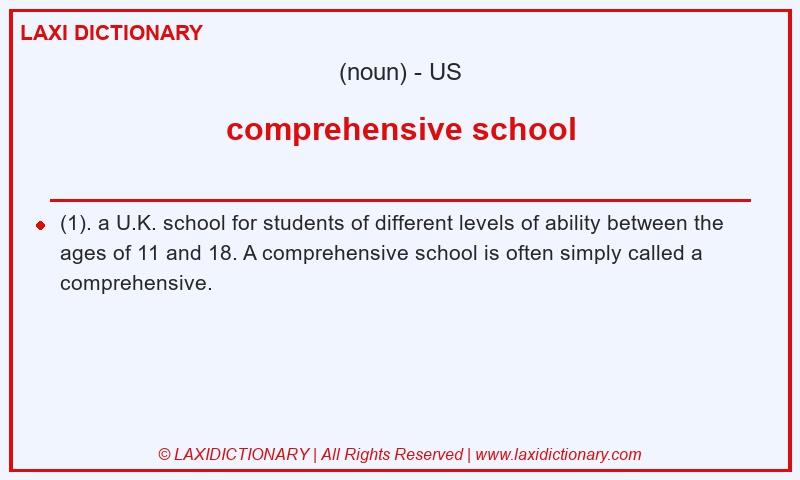 LAXI DICTIONARY

(noun) - US

comprehensive school

(1). a U.K. school for students of different levels of ability between the ages of 11 and 18. A comprehensive school is often simply called a comprehensive.

© LAXIDICTIONARY | All Rights Reserved | www.laxidictionary.com